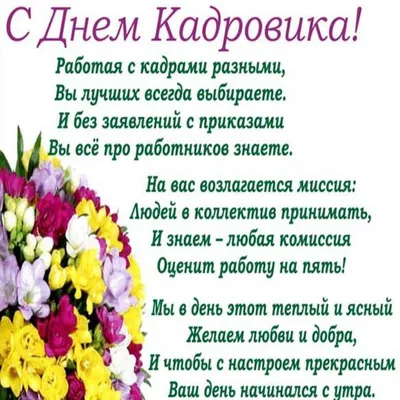 С Днем Кадровика!

Работая с кадрами разными,
Вы лучших всегда выбираете.
И без заявлений с приказами
Вы всё про работников знаете.

На вас возлагается миссия:
Людей в коллектив принимать,
И знаем – любая комиссия
Оценит работу на пять!

Мы в день этот теплый и ясный
Желаем любви и добра,
И чтобы с настроем прекрасным
Ваш день начинался с утра.